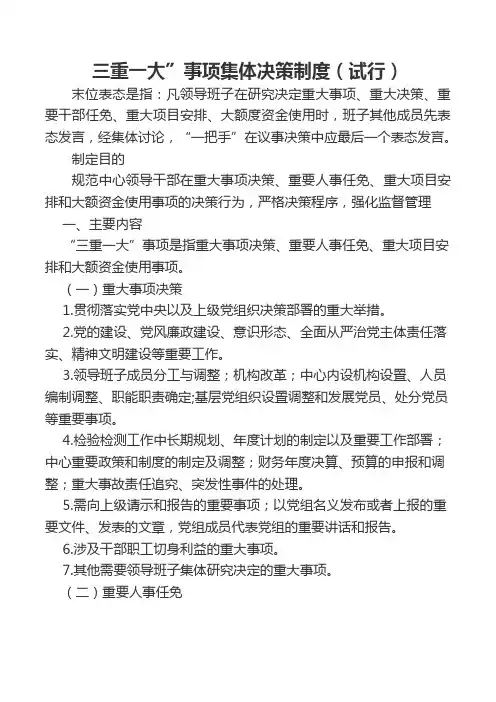 三重一大”事项集体决策制度（试行）

末位表态是指：凡领导班子在研究决定重大事项、重大决策、重要干部任免、重大项目安排、大额度资金使用时，班子其他成员先表态发言，经集体讨论，“一把手”在议事决策中应最后一个表态发言。

制定目的

规范中心领导干部在重大事项决策、重要人事任免、重大项目安排和大额资金使用事项的决策行为，严格决策程序，强化监督管理

一、主要内容

“三重一大”事项是指重大事项决策、重要人事任免、重大项目安排和大额资金使用事项。

（一）重大事项决策

1.贯彻落实党中央以及上级党组织决策部署的重大举措。

2.党的建设、党风廉政建设、意识形态、全面从严治党主体责任落实、精神文明建设等重要工作。

3.领导班子成员分工与调整；机构改革；中心内设机构设置、人员编制调整、职能职责确定;基层党组织设置调整和发展党员、处分党员等重要事项。

4.检验检测工作中长期规划、年度计划的制定以及重要工作部署；中心重要政策和制度的制定及调整；财务年度决算、预算的申报和调整；重大事故责任追究、突发性事件的处理。

5.需向上级请示和报告的重要事项；以党组名义发布或者上报的重要文件、发表的文章，党组成员代表党组的重要讲话和报告。

6.涉及干部职工切身利益的重大事项。

7.其他需要领导班子集体研究决定的重大事项。

（二）重要人事任免